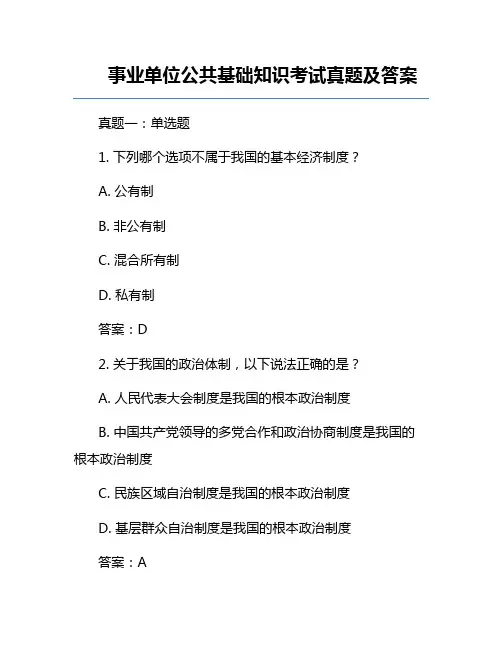 事业单位公共基础知识考试真题及答案

真题一：单选题

1. 下列哪个选项不属于我国的基本经济制度？

A. 公有制

B. 非公有制

C. 混合所有制

D. 私有制

答案：D

2. 关于我国的政治体制，以下说法正确的是？

A. 人民代表大会制度是我国的根本政治制度

B. 中国共产党领导的多党合作和政治协商制度是我国的根本政治制度

C. 民族区域自治制度是我国的根本政治制度

D. 基层群众自治制度是我国的根本政治制度

答案：A